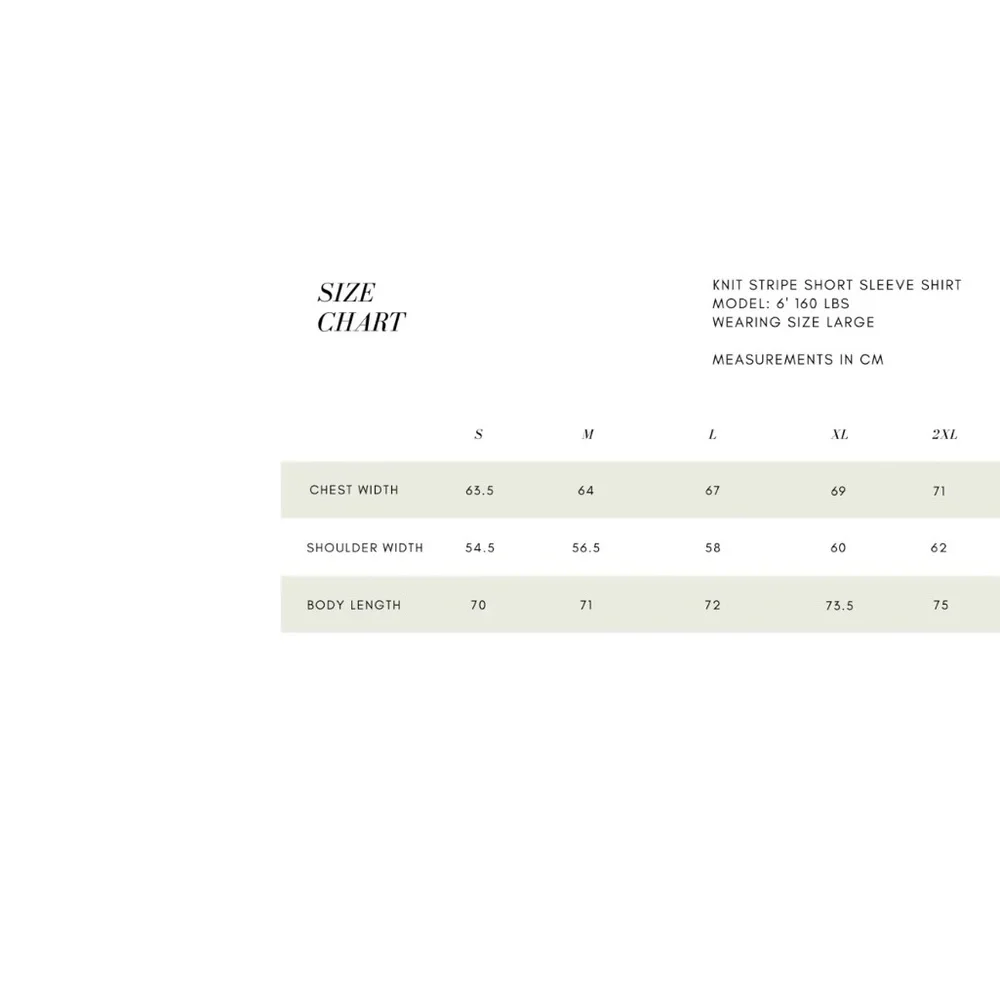 SIZE
CHART

KNIT STRIPE SHORT SLEEVE SHIRT
MODEL: 6' 160 LBS
WEARING SIZE LARGE

MEASUREMENTS IN CM

| | S | M | L | XL | 2XL |
|---|---|---|---|---|---|
| CHEST WIDTH | 63.5 | 64 | 67 | 69 | 71 |
| SHOULDER WIDTH | 54.5 | 56.5 | 58 | 60 | 62 |
| BODY LENGTH | 70 | 71 | 72 | 73.5 | 75 |